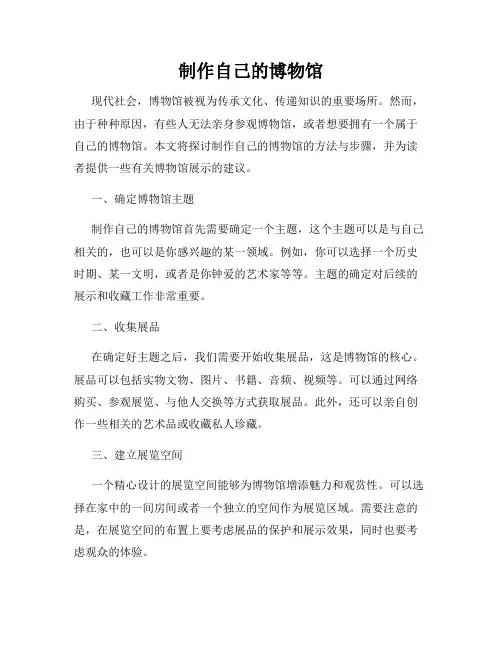 制作自己的博物馆

现代社会，博物馆被视为传承文化、传递知识的重要场所。然而，由于种种原因，有些人无法亲身参观博物馆，或者想要拥有一个属于自己的博物馆。本文将探讨制作自己的博物馆的方法与步骤，并为读者提供一些有关博物馆展示的建议。

一、确定博物馆主题

制作自己的博物馆首先需要确定一个主题，这个主题可以是与自己相关的，也可以是你感兴趣的某一领域。例如，你可以选择一个历史时期、某一文明，或者是你钟爱的艺术家等等。主题的确定对后续的展示和收藏工作非常重要。

二、收集展品

在确定好主题之后，我们需要开始收集展品，这是博物馆的核心。展品可以包括实物文物、图片、书籍、音频、视频等。可以通过网络购买、参观展览、与他人交换等方式获取展品。此外，还可以亲自创作一些相关的艺术品或收藏私人珍藏。

三、建立展览空间

一个精心设计的展览空间能够为博物馆增添魅力和观赏性。可以选择在家中的一间房间或者一个独立的空间作为展览区域。需要注意的是，在展览空间的布置上要考虑展品的保护和展示效果，同时也要考虑观众的体验。